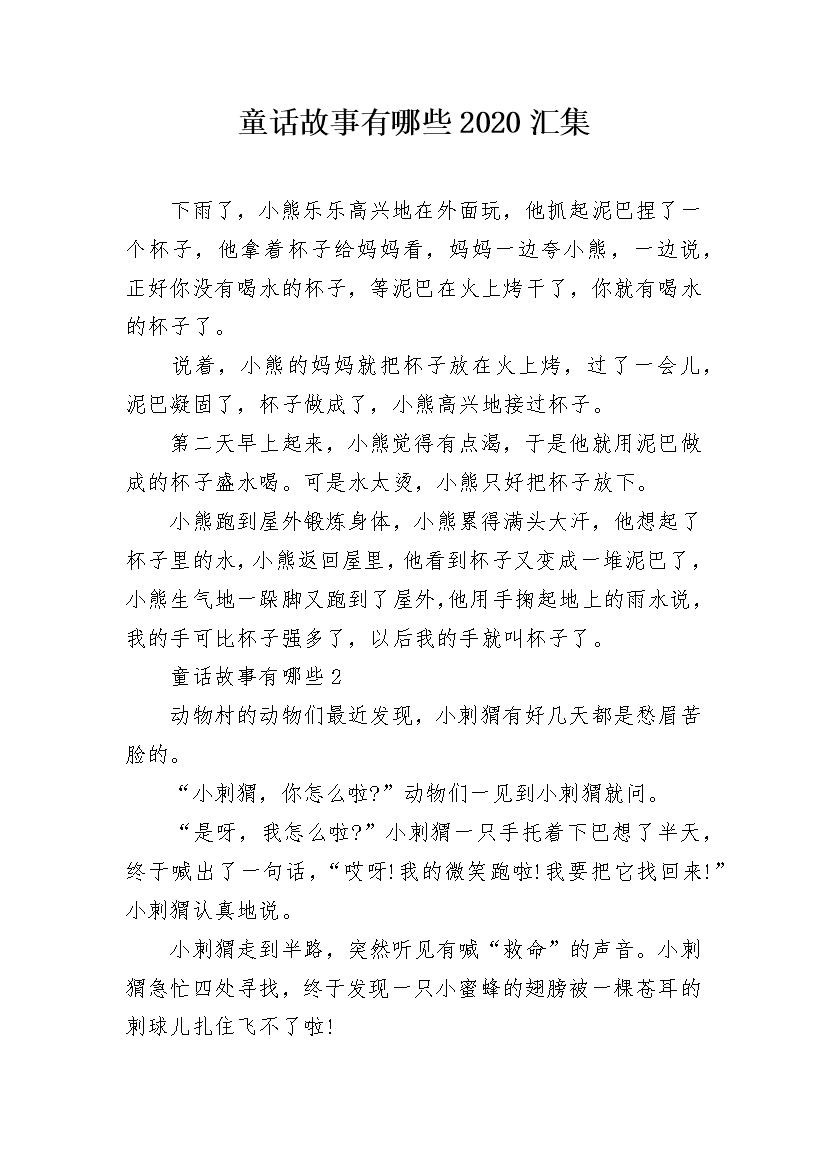 童话故事有哪些2020汇集

下雨了，小熊乐乐高兴地在外面玩，他抓起泥巴捏了一个杯子，他拿着杯子给妈妈看，妈妈一边夸小熊，一边说，正好你没有喝水的杯子，等泥巴在火上烤干了，你就有喝水的杯子了。

说着，小熊的妈妈就把杯子放在火上烤，过了一会儿，泥巴凝固了，杯子做成了，小熊高兴地接过杯子。

第二天早上起来，小熊觉得有点渴，于是他就用泥巴做成的杯子盛水喝。可是水太烫，小熊只好把杯子放下。

小熊跑到屋外锻炼身体，小熊累得满头大汗，他想起了杯子里的水，小熊返回屋里，他看到杯子又变成一堆泥巴了，小熊生气地一跺脚又跑到了屋外，他用手掬起地上的雨水说，我的手可比杯子强多了，以后我的手就叫杯子了。

童话故事有哪些2

动物村的动物们最近发现，小刺猬有好几天都是愁眉苦脸的。

“小刺猬，你怎么啦?”动物们一见到小刺猬就问。

“是呀，我怎么啦?”小刺猬一只手托着下巴想了半天，终于喊出了一句话，“哎呀!我的微笑跑啦!我要把它找回来!”小刺猬认真地说。

小刺猬走到半路，突然听见有喊“救命”的声音。小刺猬急忙四处寻找，终于发现一只小蜜蜂的翅膀被一棵苍耳的刺球儿扎住飞不了啦!